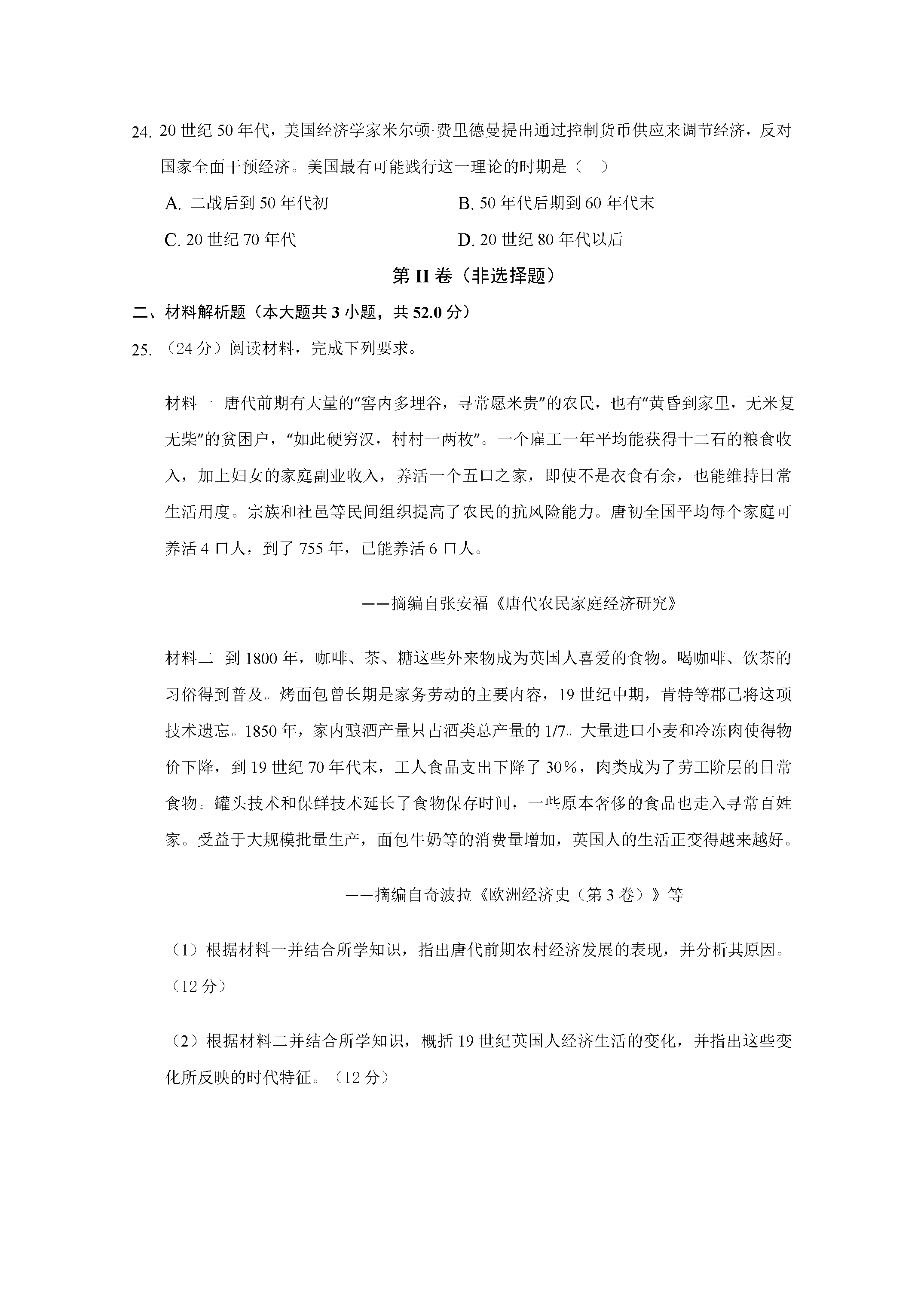 24.20世纪50年代，美国经济学家米尔顿·费里德曼提出通过控制货币供应来调节经济，反对国家全面干预经济。美国最有可能践行这一理论的时期是（　）

A.二战后到50年代初　B.50年代后期到60年代末

C.20世纪70年代　D.20世纪80年代以后

第II卷（非选择题）

二、材料解析题（本大题共3小题，共52.0分）

25.（24分）阅读材料，完成下列要求。

材料一 唐代前期有大量的“窖内多埋谷，寻常愿米贵”的农民，也有“黄昏到家里，无米复无柴”的贫困户，“如此硬穷汉，村村一两枚”。一个雇工一年平均能获得十二石的粮食收入，加上妇女的家庭副业收入，养活一个五口之家，即使不是衣食有余，也能维持日常生活用度。宗族和社邑等民间组织提高了农民的抗风险能力。唐初全国平均每个家庭可养活4口人，到了755年，已能养活6口人。

——摘编自张安福《唐代农民家庭经济研究》

材料二 到1800年，咖啡、茶、糖这些外来物成为英国人喜爱的食物。喝咖啡、饮茶的习俗得到普及。烤面包曾长期是家务劳动的主要内容，19世纪中期，肯特等郡已将这项技术遗忘。1850年，家内酿酒产量只占酒类总产量的1/7。大量进口小麦和冷冻肉使得物价下降，到19世纪70年代末，工人食品支出下降了30%，肉类成为了劳工阶层的日常食物。罐头技术和保鲜技术延长了食物保存时间，一些原本奢侈的食品也走入寻常百姓家。受益于大规模批量生产，面包牛奶等的消费量增加，英国人的生活正变得越来越好。

——摘编自奇波拉《欧洲经济史（第3卷）》等

（1）根据材料一并结合所学知识，指出唐代前期农村经济发展的表现，并分析其原因。（12分）

（2）根据材料二并结合所学知识，概括19世纪英国人经济生活的变化，并指出这些变化所反映的时代特征。（12分）